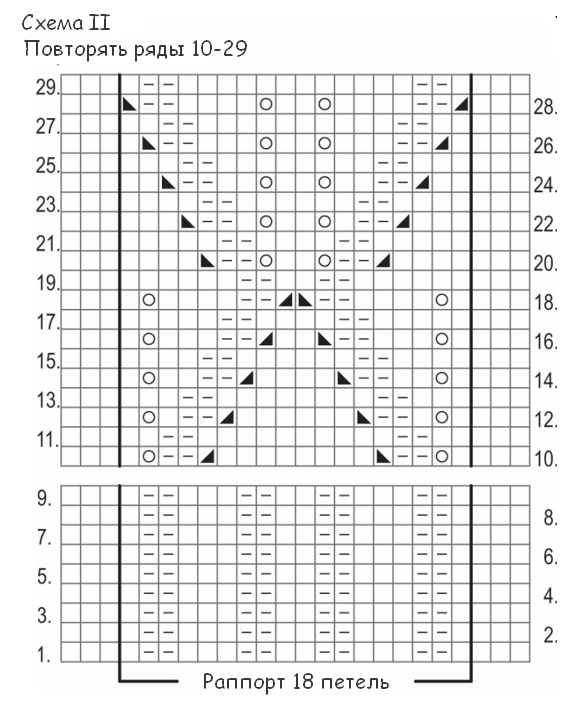 Схема II
Повторять ряды 10-29

29.
28.
27.
26.
25.
24.
23.
22.
21.
20.
19.
18.
17.
16.
15.
14.
13.
12.
11.
10.

9.
8.
7.
6.
5.
4.
3.
2.
1.

Раппорт 18 петель